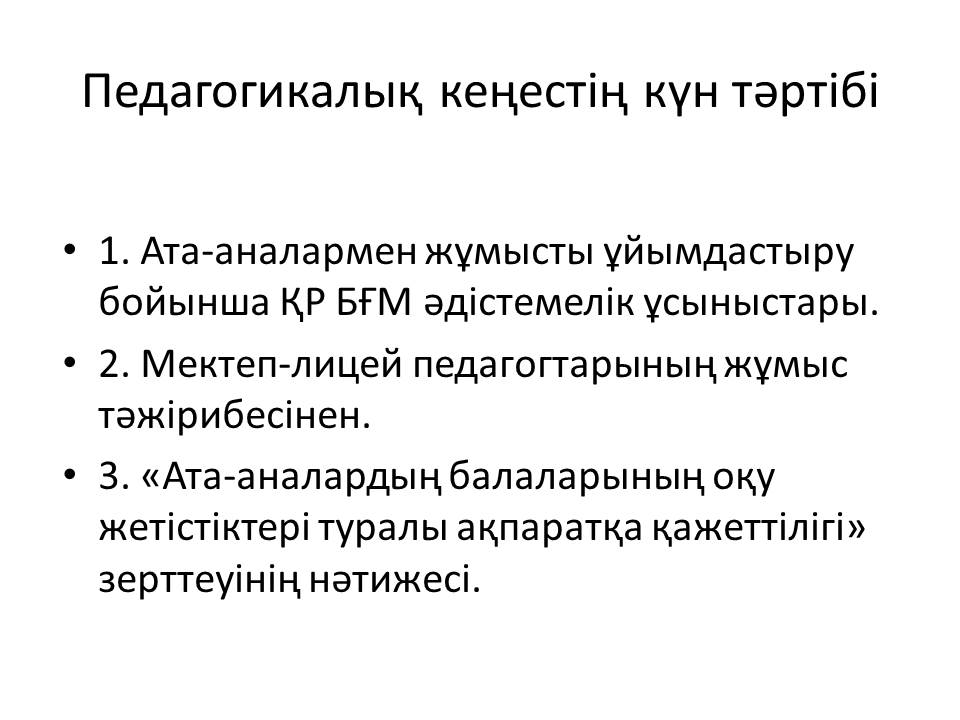 Педагогикалық кеңестің күн тәртібі

• 1. Ата-аналармен жұмысты ұйымдастыру бойынша ҚР БҒМ әдістемелік ұсыныстары.
• 2. Мектеп-лицей педагогтарының жұмыс тәжірибесінен.
• 3. «Ата-аналардың балаларының оқу жетістіктері туралы ақпаратқа қажеттілігі» зерттеуінің нәтижесі.